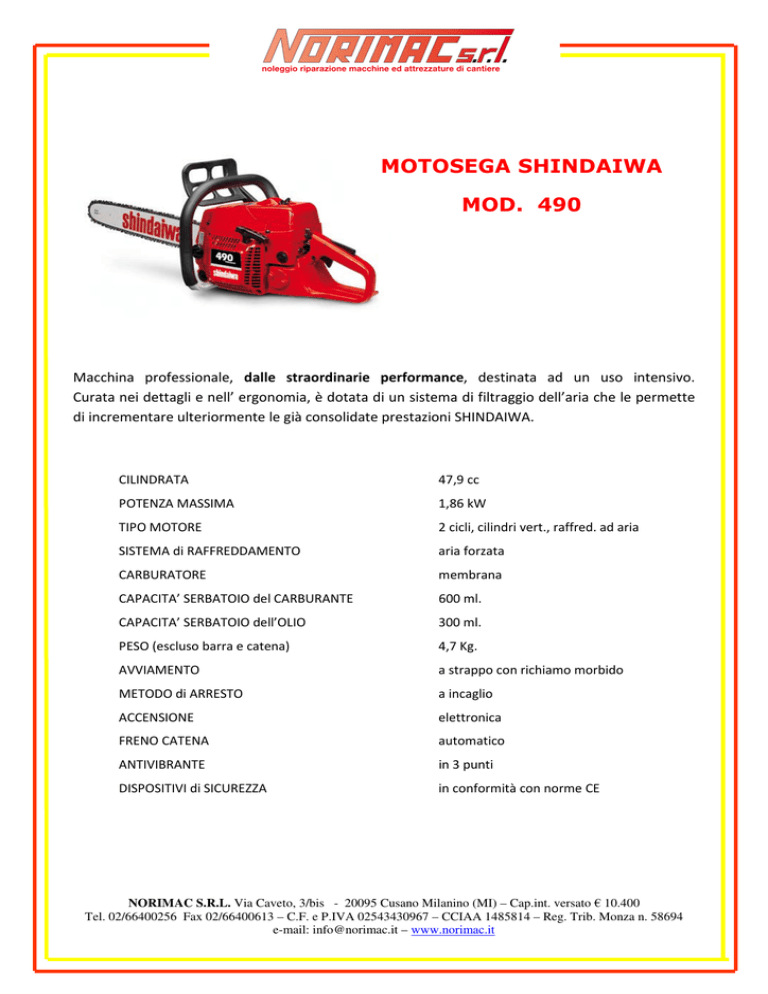 NORIMAC s.r.l.
noleggio riparazione macchine ed attrezzature di cantiere

MOTOSEGA SHINDAIWA

MOD. 490

shindaiwa
490
shindaiwa

Macchina professionale, dalle straordinarie performance, destinata ad un uso intensivo. Curata nei dettagli e nell' ergonomia, è dotata di un sistema di filtraggio dell'aria che le permette di incrementare ulteriormente le già consolidate prestazioni SHINDAIWA.

| | |
|---|---|
| CILINDRATA | 47,9 cc |
| POTENZA MASSIMA | 1,86 kW |
| TIPO MOTORE | 2 cicli, cilindri vert., raffred. ad aria |
| SISTEMA di RAFFREDDAMENTO | aria forzata |
| CARBURATORE | membrana |
| CAPACITA' SERBATOIO del CARBURANTE | 600 ml. |
| CAPACITA' SERBATOIO dell'OLIO | 300 ml. |
| PESO (escluso barra e catena) | 4,7 Kg. |
| AVVIAMENTO | a strappo con richiamo morbido |
| METODO di ARRESTO | a incaglio |
| ACCENSIONE | elettronica |
| FRENO CATENA | automatico |
| ANTIVIBRANTE | in 3 punti |
| DISPOSITIVI di SICUREZZA | in conformità con norme CE |

NORIMAC S.R.L. Via Caveto, 3/bis - 20095 Cusano Milanino (MI) – Cap.int. versato € 10.400
Tel. 02/66400256 Fax 02/66400613 – C.F. e P.IVA 02543430967 – CCIAA 1485814 – Reg. Trib. Monza n. 58694
e-mail: info@norimac.it – www.norimac.it